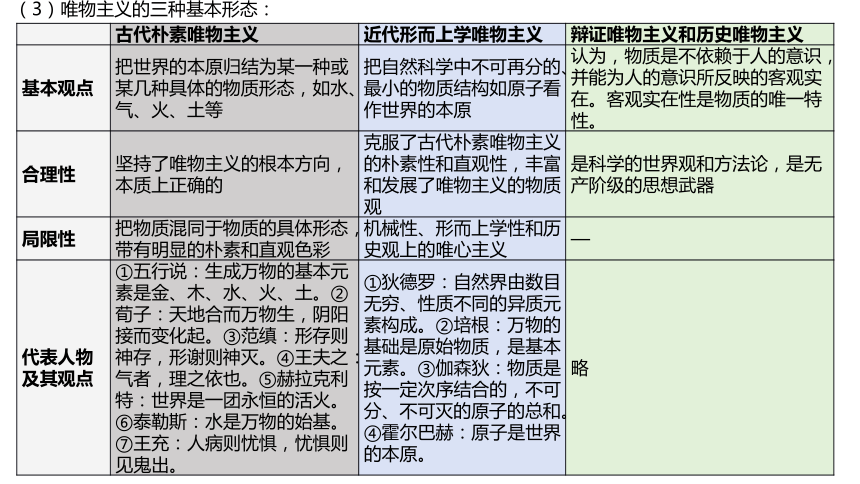 （3）唯物主义的三种基本形态：

| | 古代朴素唯物主义 | 近代形而上学唯物主义 | 辩证唯物主义和历史唯物主义 |
|---|---|---|---|
| 基本观点 | 把世界的本原归结为某一种或某几种具体的物质形态，如水、气、火、土等 | 把自然科学中不可再分的、最小的物质结构如原子看作世界的本原 | 认为，物质是不依赖于人的意识，并能为人的意识所反映的客观实在。客观实在性是物质的唯一特性。 |
| 合理性 | 坚持了唯物主义的根本方向，本质上正确的 | 克服了古代朴素唯物主义的朴素性和直观性，丰富和发展了唯物主义的物质观 | 是科学的世界观和方法论，是无产阶级的思想武器 |
| 局限性 | 把物质混同于物质的具体形态，带有明显的朴素和直观色彩 | 机械性、形而上学性和历史观上的唯心主义 | — |
| 代表人物及其观点 | ①五行说：生成万物的基本元素是金、木、水、火、土。②荀子：天地合而万物生，阴阳接而变化起。③范缜：形存则神存，形谢则神灭。④王夫之：气者，理之依也。⑤赫拉克利特：世界是一团永恒的活火。⑥泰勒斯：水是万物的始基。⑦王充：人病则忧惧，忧惧则见鬼出。 | ①狄德罗：自然界由数目无穷、性质不同的异质元素构成。②培根：万物的基础是原始物质，是基本元素。③伽森狄：物质是按一定次序结合的，不可分、不可灭的原子的总和。④霍尔巴赫：原子是世界的本原。 | 略 |